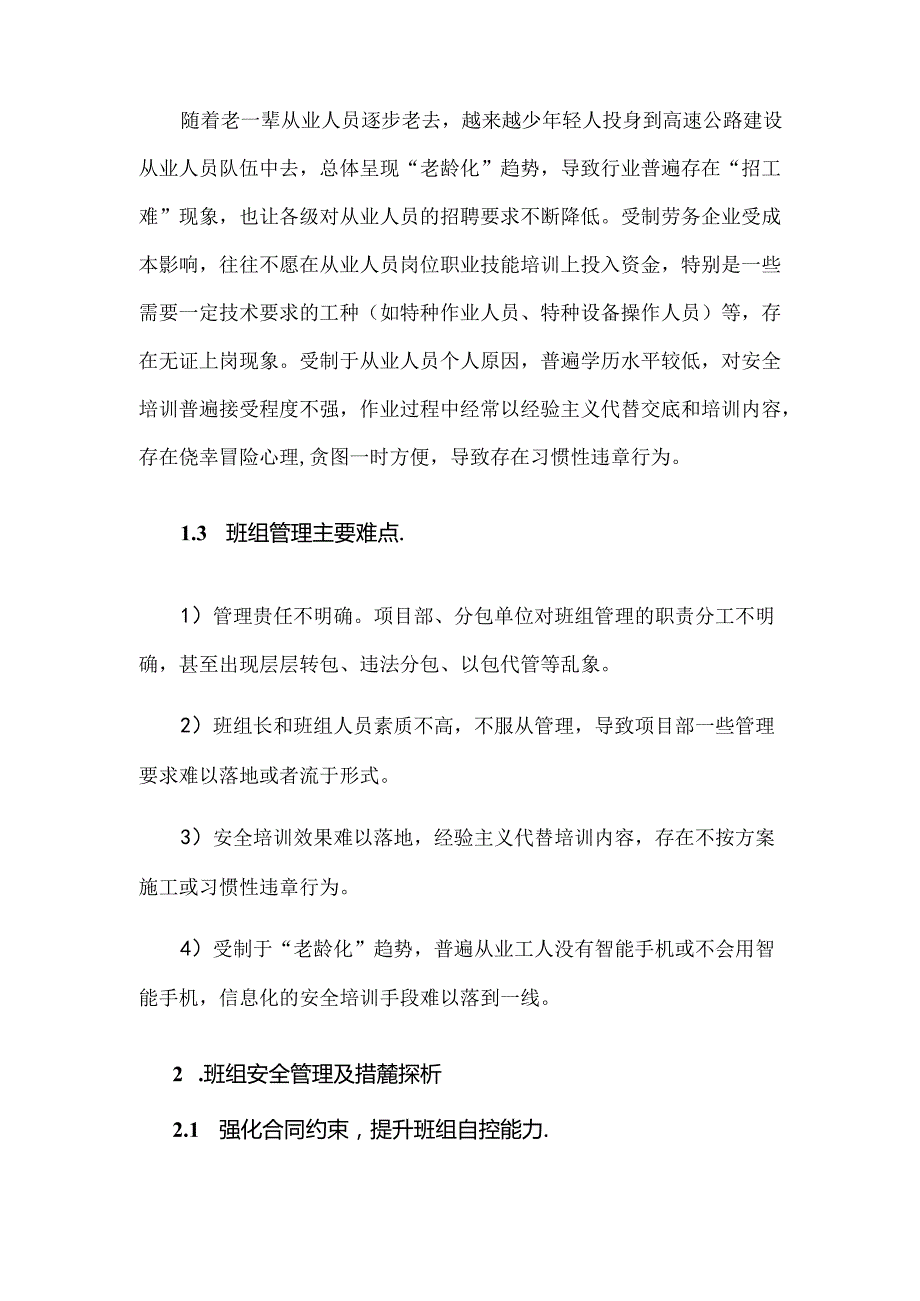 随着老一辈从业人员逐步老去，越来越少年轻人投身到高速公路建设从业人员队伍中去，总体呈现“老龄化”趋势，导致行业普遍存在“招工难”现象，也让各级对从业人员的招聘要求不断降低。受制劳务企业受成本影响，往往不愿在从业人员岗位职业技能培训上投入资金，特别是一些需要一定技术要求的工种（如特种作业人员、特种设备操作人员）等，存在无证上岗现象。受制于从业人员个人原因，普遍学历水平较低，对安全培训普遍接受程度不强，作业过程中经常以经验主义代替交底和培训内容，存在侥幸冒险心理,贪图一时方便，导致存在习惯性违章行为。

1.3　班组管理主要难点.

1）管理责任不明确。项目部、分包单位对班组管理的职责分工不明确，甚至出现层层转包、违法分包、以包代管等乱象。

2）班组长和班组人员素质不高，不服从管理，导致项目部一些管理要求难以落地或者流于形式。

3）安全培训效果难以落地，经验主义代替培训内容，存在不按方案施工或习惯性违章行为。

4）受制于“老龄化”趋势，普遍从业工人没有智能手机或不会用智能手机，信息化的安全培训手段难以落到一线。

2　.班组安全管理及措麓探析

2.1　强化合同约束，提升班组自控能力.